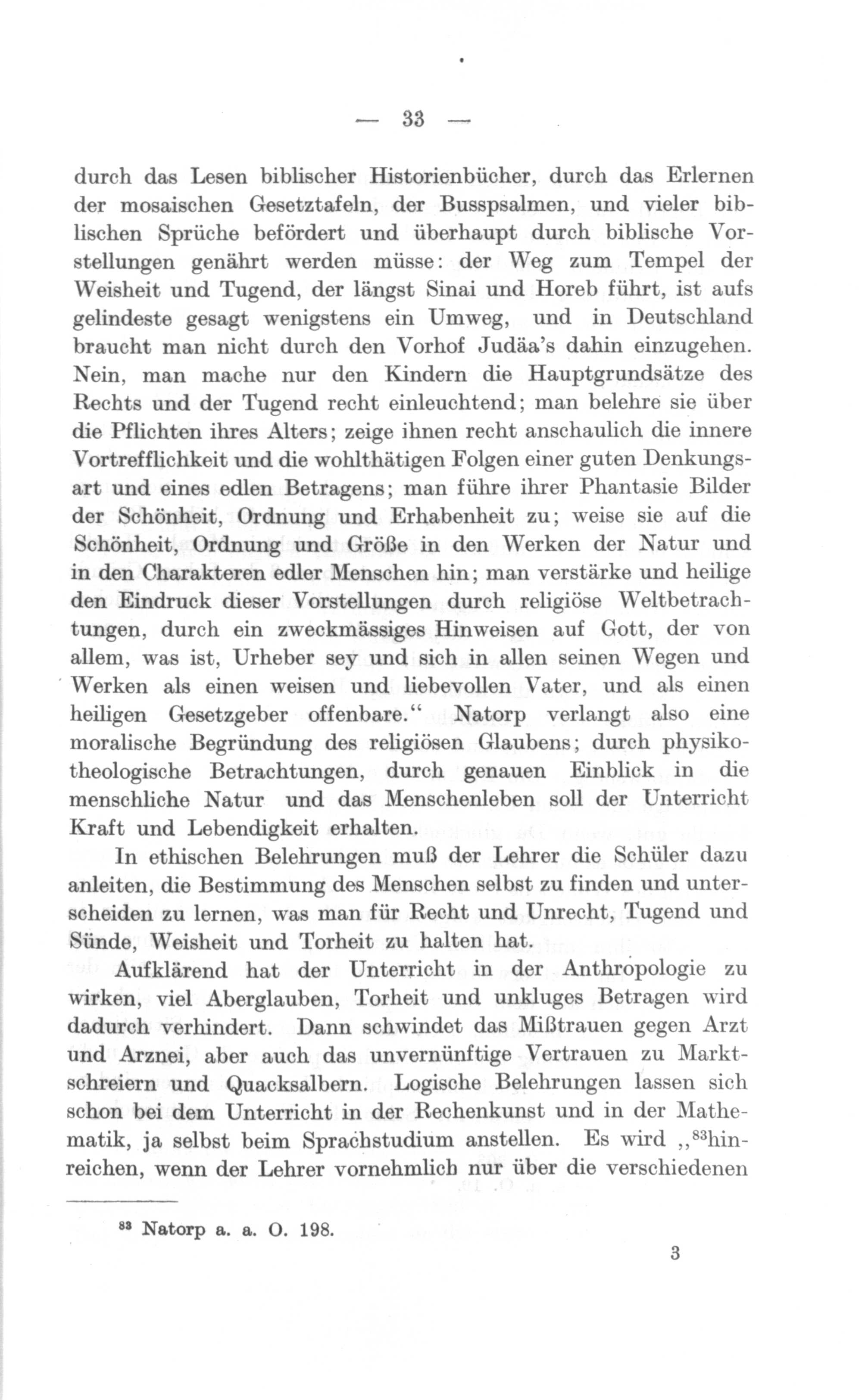 — 33 —

durch das Lesen biblischer Historienbücher, durch das Erlernen der mosaischen Gesetztafeln, der Busspsalmen, und vieler biblischen Sprüche befördert und überhaupt durch biblische Vorstellungen genährt werden müsse: der Weg zum Tempel der Weisheit und Tugend, der längst Sinai und Horeb führt, ist aufs gelindeste gesagt wenigstens ein Umweg, und in Deutschland braucht man nicht durch den Vorhof Judäa's dahin einzugehen. Nein, man mache nur den Kindern die Hauptgrundsätze des Rechts und der Tugend recht einleuchtend; man belehre sie über die Pflichten ihres Alters; zeige ihnen recht anschaulich die innere Vortrefflichkeit und die wohlthätigen Folgen einer guten Denkungsart und eines edlen Betragens; man führe ihrer Phantasie Bilder der Schönheit, Ordnung und Erhabenheit zu; weise sie auf die Schönheit, Ordnung und Größe in den Werken der Natur und in den Charakteren edler Menschen hin; man verstärke und heilige den Eindruck dieser Vorstellungen durch religiöse Weltbetrachtungen, durch ein zweckmässiges Hinweisen auf Gott, der von allem, was ist, Urheber sey und sich in allen seinen Wegen und Werken als einen weisen und liebevollen Vater, und als einen heiligen Gesetzgeber offenbare.“ Natorp verlangt also eine moralische Begründung des religiösen Glaubens; durch physikotheologische Betrachtungen, durch genauen Einblick in die menschliche Natur und das Menschenleben soll der Unterricht Kraft und Lebendigkeit erhalten.

In ethischen Belehrungen muß der Lehrer die Schüler dazu anleiten, die Bestimmung des Menschen selbst zu finden und unterscheiden zu lernen, was man für Recht und Unrecht, Tugend und Sünde, Weisheit und Torheit zu halten hat.

Aufklärend hat der Unterricht in der Anthropologie zu wirken, viel Aberglauben, Torheit und unkluges Betragen wird dadurch verhindert. Dann schwindet das Mißtrauen gegen Arzt und Arznei, aber auch das unvernünftige Vertrauen zu Marktschreiern und Quacksalbern. Logische Belehrungen lassen sich schon bei dem Unterricht in der Rechenkunst und in der Mathematik, ja selbst beim Sprachstudium anstellen. Es wird „$^{83}$hinreichen, wenn der Lehrer vornehmlich nur über die verschiedenen

$^{83}$ Natorp a. a. O. 198.

3